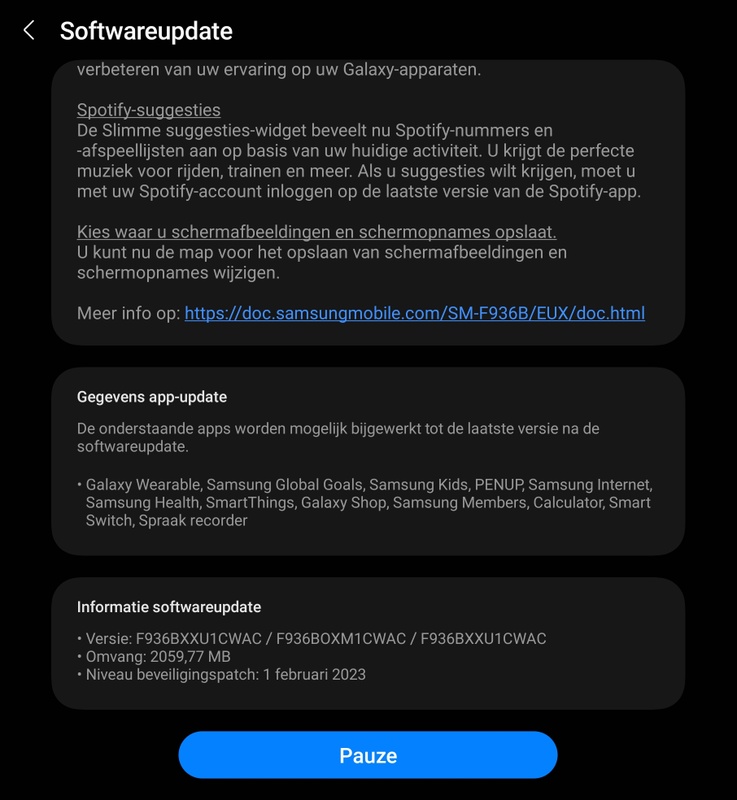 Softwareupdate

verbeteren van uw ervaring op uw Galaxy-apparaten.

Spotify-suggesties
De Slimme suggesties-widget beveelt nu Spotify-nummers en -afspeellijsten aan op basis van uw huidige activiteit. U krijgt de perfecte muziek voor rijden, trainen en meer. Als u suggesties wilt krijgen, moet u met uw Spotify-account inloggen op de laatste versie van de Spotify-app.

Kies waar u schermafbeeldingen en schermopnames opslaat.
U kunt nu de map voor het opslaan van schermafbeeldingen en schermopnames wijzigen.

Meer info op: https://doc.samsungmobile.com/SM-F936B/EUX/doc.html

Gegevens app-update

De onderstaande apps worden mogelijk bijgewerkt tot de laatste versie na de softwareupdate.

• Galaxy Wearable, Samsung Global Goals, Samsung Kids, PENUP, Samsung Internet, Samsung Health, SmartThings, Galaxy Shop, Samsung Members, Calculator, Smart Switch, Spraak recorder

Informatie softwareupdate

• Versie: F936BXXU1CWAC / F936BOXM1CWAC / F936BXXU1CWAC
• Omvang: 2059,77 MB
• Niveau beveiligingspatch: 1 februari 2023

Pauze